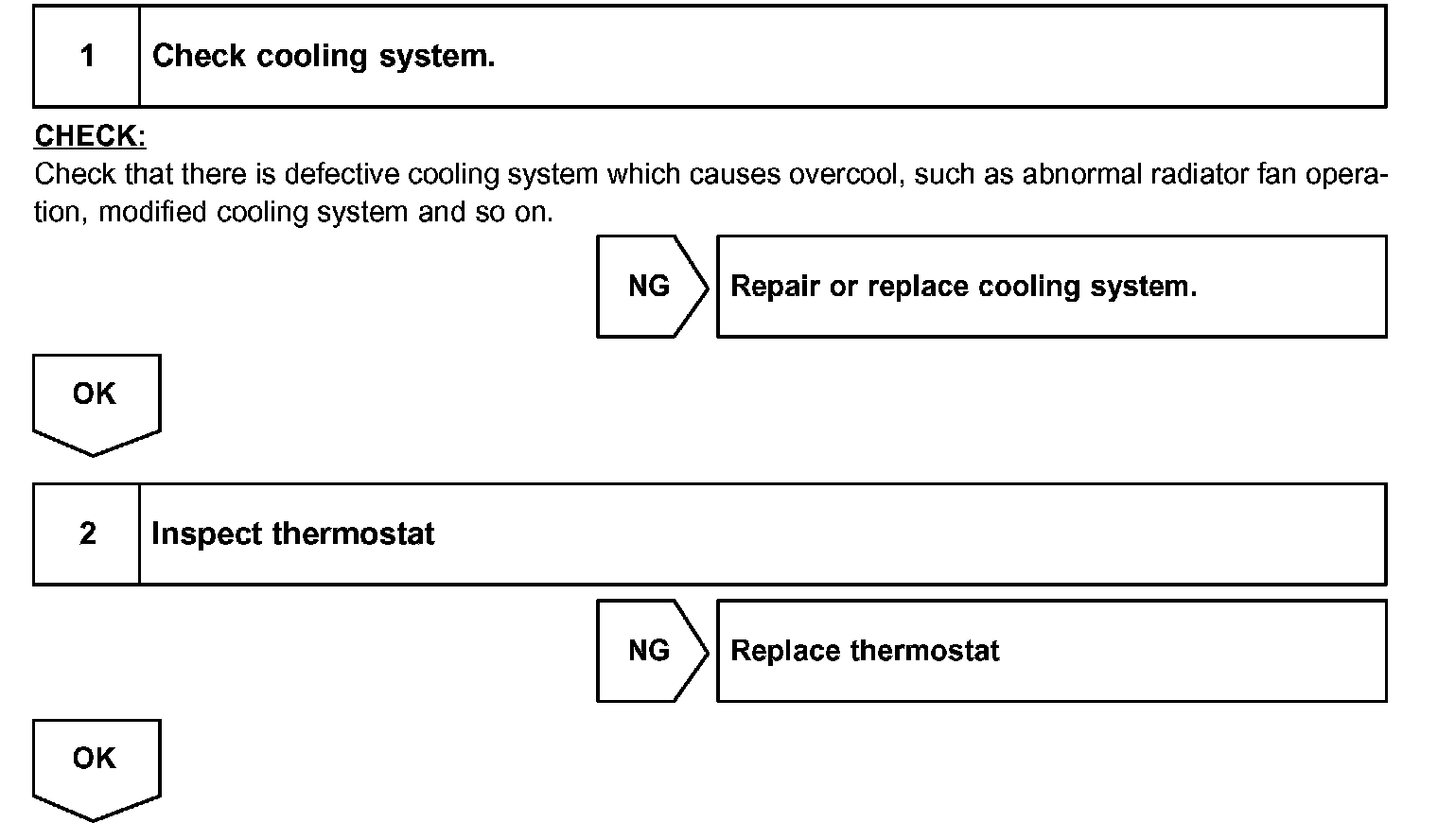 1 Check cooling system.

CHECK:
Check that there is defective cooling system which causes overcool, such as abnormal radiator fan operation, modified cooling system and so on.

NG Repair or replace cooling system.

OK

2 Inspect thermostat

NG Replace thermostat

OK